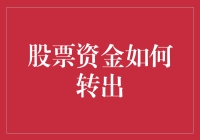 股票资金如何转出